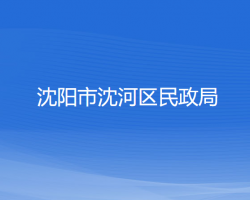 沈阳市沈河区民政局